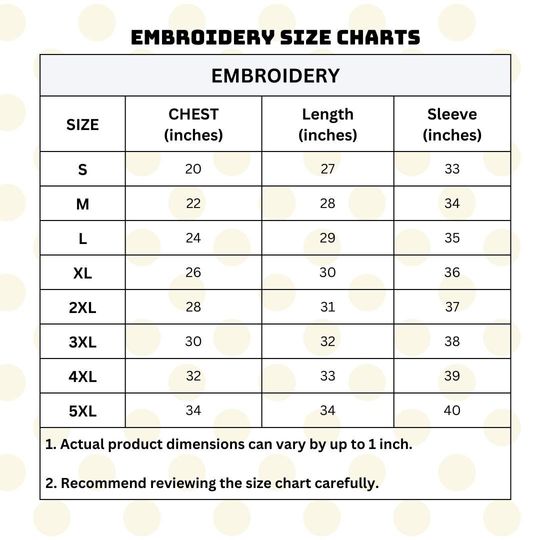 EMBROIDERY SIZE CHARTS

EMBROIDERY

| SIZE | CHEST (inches) | Length (inches) | Sleeve (inches) |
|---|---|---|---|
| S | 20 | 27 | 33 |
| M | 22 | 28 | 34 |
| L | 24 | 29 | 35 |
| XL | 26 | 30 | 36 |
| 2XL | 28 | 31 | 37 |
| 3XL | 30 | 32 | 38 |
| 4XL | 32 | 33 | 39 |
| 5XL | 34 | 34 | 40 |

1. Actual product dimensions can vary by up to 1 inch.

2. Recommend reviewing the size chart carefully.